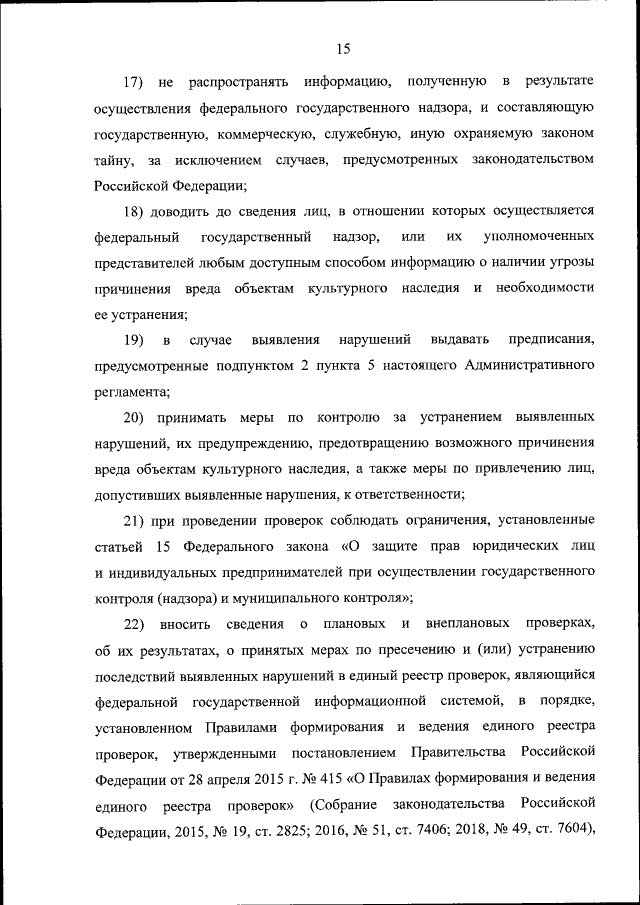 15

17) не распространять информацию, полученную в результате осуществления федерального государственного надзора, и составляющую государственную, коммерческую, служебную, иную охраняемую законом тайну, за исключением случаев, предусмотренных законодательством Российской Федерации;

18) доводить до сведения лиц, в отношении которых осуществляется федеральный государственный надзор, или их уполномоченных представителей любым доступным способом информацию о наличии угрозы причинения вреда объектам культурного наследия и необходимости ее устранения;

19) в случае выявления нарушений выдавать предписания, предусмотренные подпунктом 2 пункта 5 настоящего Административного регламента;

20) принимать меры по контролю за устранением выявленных нарушений, их предупреждению, предотвращению возможного причинения вреда объектам культурного наследия, а также меры по привлечению лиц, допустивших выявленные нарушения, к ответственности;

21) при проведении проверок соблюдать ограничения, установленные статьей 15 Федерального закона «О защите прав юридических лиц и индивидуальных предпринимателей при осуществлении государственного контроля (надзора) и муниципального контроля»;

22) вносить сведения о плановых и внеплановых проверках, об их результатах, о принятых мерах по пресечению и (или) устранению последствий выявленных нарушений в единый реестр проверок, являющийся федеральной государственной информационной системой, в порядке, установленном Правилами формирования и ведения единого реестра проверок, утвержденными постановлением Правительства Российской Федерации от 28 апреля 2015 г. № 415 «О Правилах формирования и ведения единого реестра проверок» (Собрание законодательства Российской Федерации, 2015, № 19, ст. 2825; 2016, № 51, ст. 7406; 2018, № 49, ст. 7604),